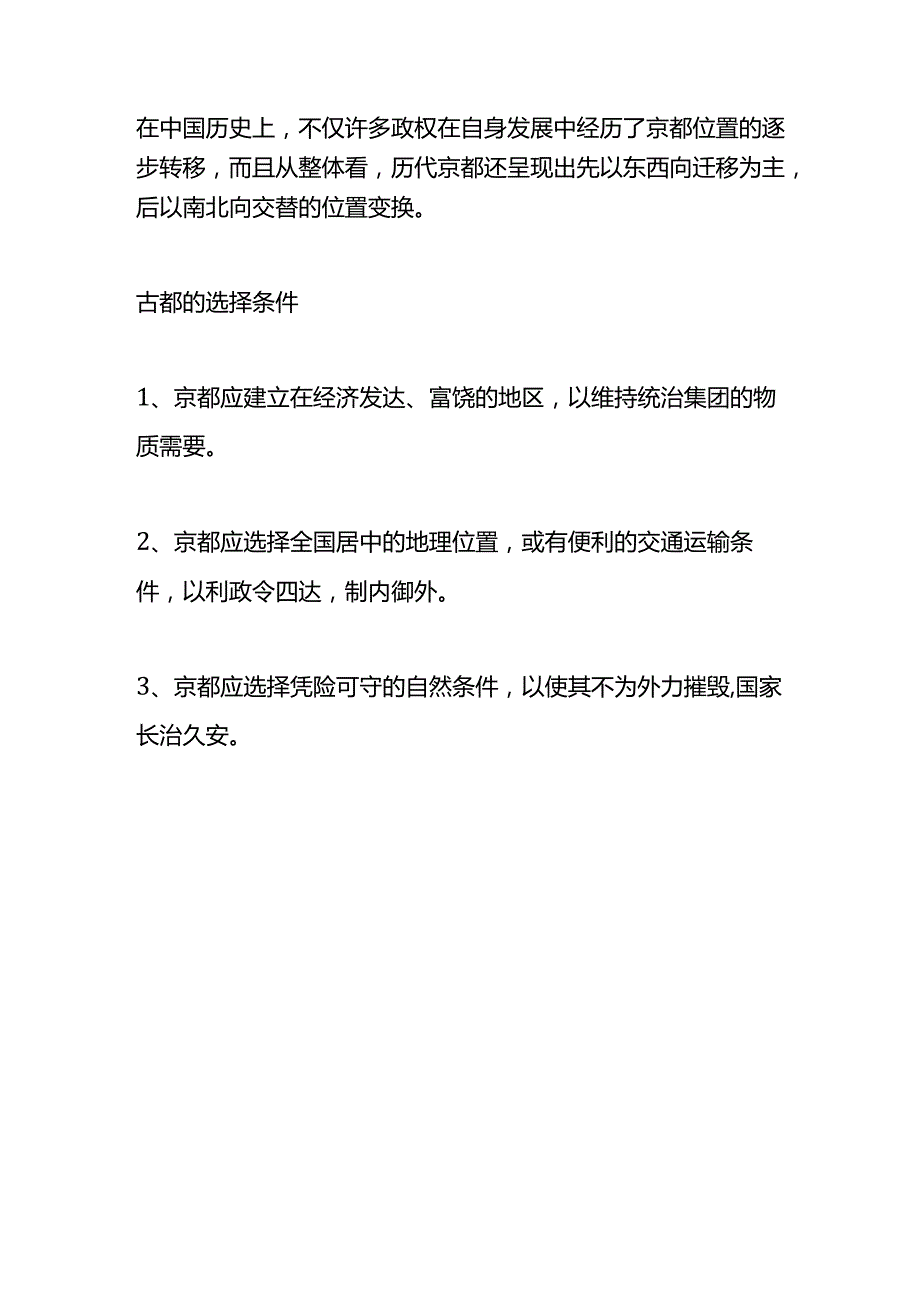 在中国历史上，不仅许多政权在自身发展中经历了京都位置的逐步转移，而且从整体看，历代京都还呈现出先以东西向迁移为主，后以南北向交替的位置变换。

古都的选择条件

1、京都应建立在经济发达、富饶的地区，以维持统治集团的物质需要。

2、京都应选择全国居中的地理位置，或有便利的交通运输条件，以利政令四达，制内御外。

3、京都应选择凭险可守的自然条件，以使其不为外力摧毁,国家长治久安。